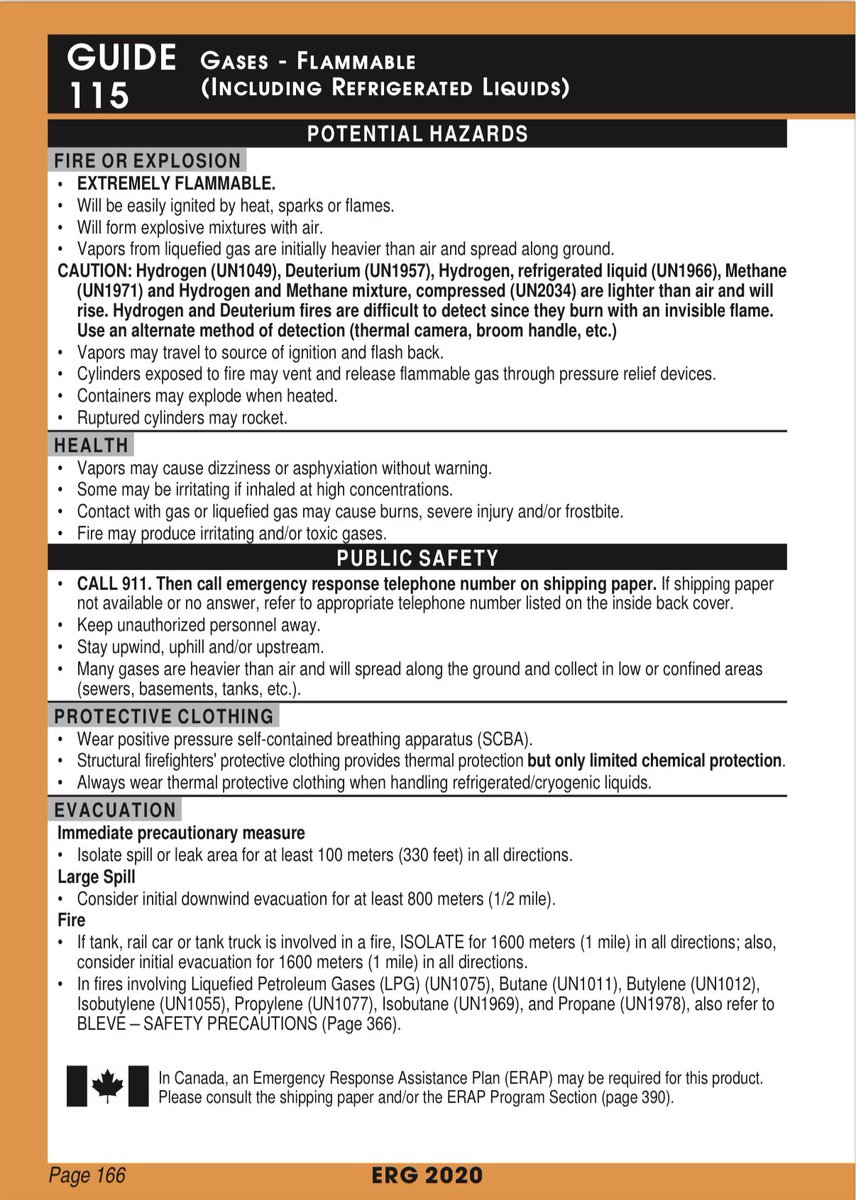 GUIDE 115 Gases - Flammable (Including Refrigerated Liquids)

POTENTIAL HAZARDS

FIRE OR EXPLOSION
• EXTREMELY FLAMMABLE.
• Will be easily ignited by heat, sparks or flames.
• Will form explosive mixtures with air.
• Vapors from liquefied gas are initially heavier than air and spread along ground.
CAUTION: Hydrogen (UN1049), Deuterium (UN1957), Hydrogen, refrigerated liquid (UN1966), Methane (UN1971) and Hydrogen and Methane mixture, compressed (UN2034) are lighter than air and will rise. Hydrogen and Deuterium fires are difficult to detect since they burn with an invisible flame. Use an alternate method of detection (thermal camera, broom handle, etc.)
• Vapors may travel to source of ignition and flash back.
• Cylinders exposed to fire may vent and release flammable gas through pressure relief devices.
• Containers may explode when heated.
• Ruptured cylinders may rocket.

HEALTH
• Vapors may cause dizziness or asphyxiation without warning.
• Some may be irritating if inhaled at high concentrations.
• Contact with gas or liquefied gas may cause burns, severe injury and/or frostbite.
• Fire may produce irritating and/or toxic gases.

PUBLIC SAFETY
• CALL 911. Then call emergency response telephone number on shipping paper. If shipping paper not available or no answer, refer to appropriate telephone number listed on the inside back cover.
• Keep unauthorized personnel away.
• Stay upwind, uphill and/or upstream.
• Many gases are heavier than air and will spread along the ground and collect in low or confined areas (sewers, basements, tanks, etc.).

PROTECTIVE CLOTHING
• Wear positive pressure self-contained breathing apparatus (SCBA).
• Structural firefighters' protective clothing provides thermal protection but only limited chemical protection.
• Always wear thermal protective clothing when handling refrigerated/cryogenic liquids.

EVACUATION
Immediate precautionary measure
• Isolate spill or leak area for at least 100 meters (330 feet) in all directions.
Large Spill
• Consider initial downwind evacuation for at least 800 meters (1/2 mile).
Fire
• If tank, rail car or tank truck is involved in a fire, ISOLATE for 1600 meters (1 mile) in all directions; also, consider initial evacuation for 1600 meters (1 mile) in all directions.
• In fires involving Liquefied Petroleum Gases (LPG) (UN1075), Butane (UN1011), Butylene (UN1012), Isobutylene (UN1055), Propylene (UN1077), Isobutane (UN1969), and Propane (UN1978), also refer to BLEVE – SAFETY PRECAUTIONS (Page 366).

In Canada, an Emergency Response Assistance Plan (ERAP) may be required for this product. Please consult the shipping paper and/or the ERAP Program Section (page 390).

Page 166 ERG 2020